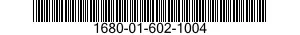 1680-01-602-1004